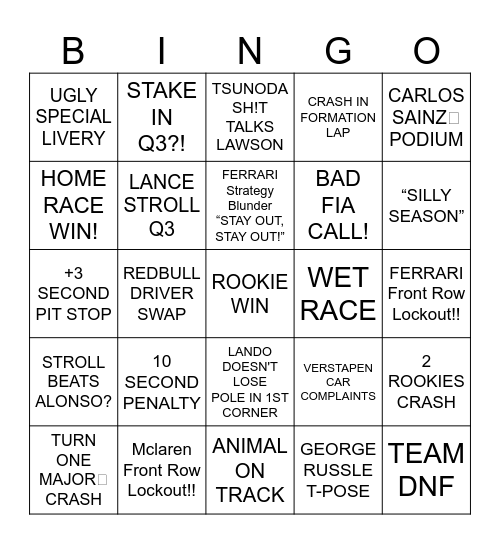 | B | I | N | G | O |
|---|---|---|---|---|
| UGLY SPECIAL LIVERY | STAKE IN Q3?! | TSUNODA SH!T TALKS LAWSON | CRASH IN FORMATION LAP | CARLOS SAINZ PODIUM |
| HOME RACE WIN! | LANCE STROLL Q3 | FERRARI Strategy Blunder “STAY OUT, STAY OUT!” | BAD FIA CALL! | “SILLY SEASON” |
| +3 SECOND PIT STOP | REDBULL DRIVER SWAP | ROOKIE WIN | WET RACE | FERRARI Front Row Lockout!! |
| STROLL BEATS ALONSO? | 10 SECOND PENALTY | LANDO DOESN'T LOSE POLE IN 1ST CORNER | VERSTAPEN CAR COMPLAINTS | 2 ROOKIES CRASH |
| TURN ONE MAJOR CRASH | Mclaren Front Row Lockout!! | ANIMAL ON TRACK | GEORGE RUSSLE T-POSE | TEAM DNF |